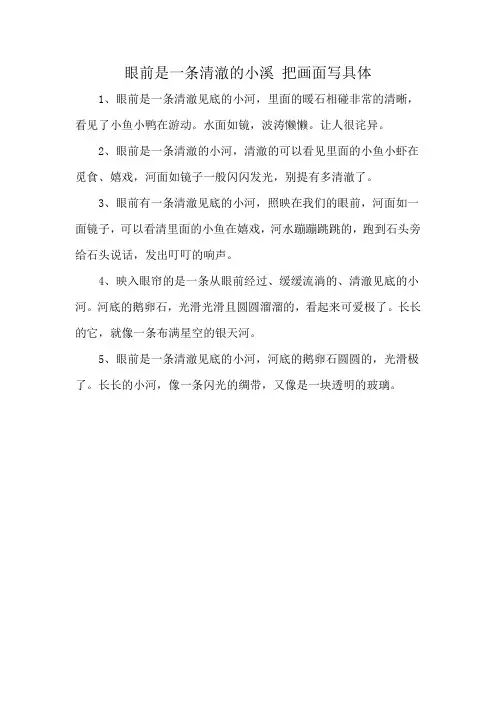 眼前是一条清澈的小溪 把画面写具体

1、眼前是一条清澈见底的小河，里面的暖石相碰非常的清晰，看见了小鱼小鸭在游动。水面如镜，波涛懒懒。让人很诧异。

2、眼前是一条清澈的小河，清澈的可以看见里面的小鱼小虾在觅食、嬉戏，河面如镜子一般闪闪发光，别提有多清澈了。

3、眼前有一条清澈见底的小河，照映在我们的眼前，河面如一面镜子，可以看清里面的小鱼在嬉戏，河水蹦蹦跳跳的，跑到石头旁给石头说话，发出叮叮的响声。

4、映入眼帘的是一条从眼前经过、缓缓流淌的、清澈见底的小河。河底的鹅卵石，光滑光滑且圆圆溜溜的，看起来可爱极了。长长的它，就像一条布满星空的银天河。

5、眼前是一条清澈见底的小河，河底的鹅卵石圆圆的，光滑极了。长长的小河，像一条闪光的绸带，又像是一块透明的玻璃。